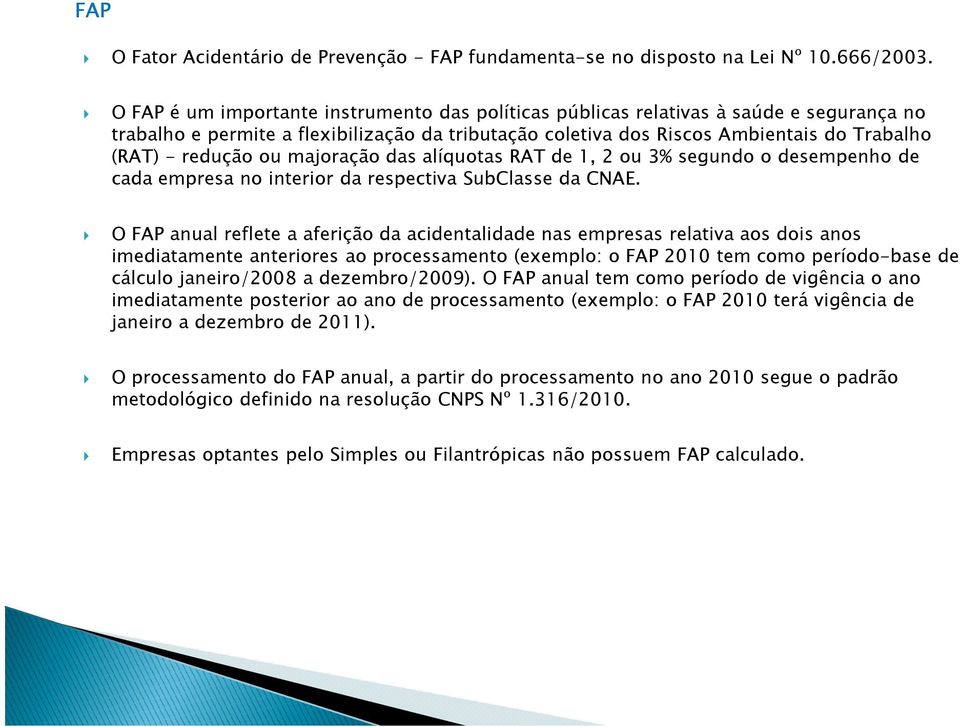 FAP

O Fator Acidentário de Prevenção - FAP fundamenta-se no disposto na Lei Nº 10.666/2003.

O FAP é um importante instrumento das políticas públicas relativas à saúde e segurança no trabalho e permite a flexibilização da tributação coletiva dos Riscos Ambientais do Trabalho (RAT) - redução ou majoração das alíquotas RAT de 1, 2 ou 3% segundo o desempenho de cada empresa no interior da respectiva SubClasse da CNAE.

O FAP anual reflete a aferição da acidentalidade nas empresas relativa aos dois anos imediatamente anteriores ao processamento (exemplo: o FAP 2010 tem como período-base de cálculo janeiro/2008 a dezembro/2009). O FAP anual tem como período de vigência o ano imediatamente posterior ao ano de processamento (exemplo: o FAP 2010 terá vigência de janeiro a dezembro de 2011).

O processamento do FAP anual, a partir do processamento no ano 2010 segue o padrão metodológico definido na resolução CNPS Nº 1.316/2010.

Empresas optantes pelo Simples ou Filantrópicas não possuem FAP calculado.